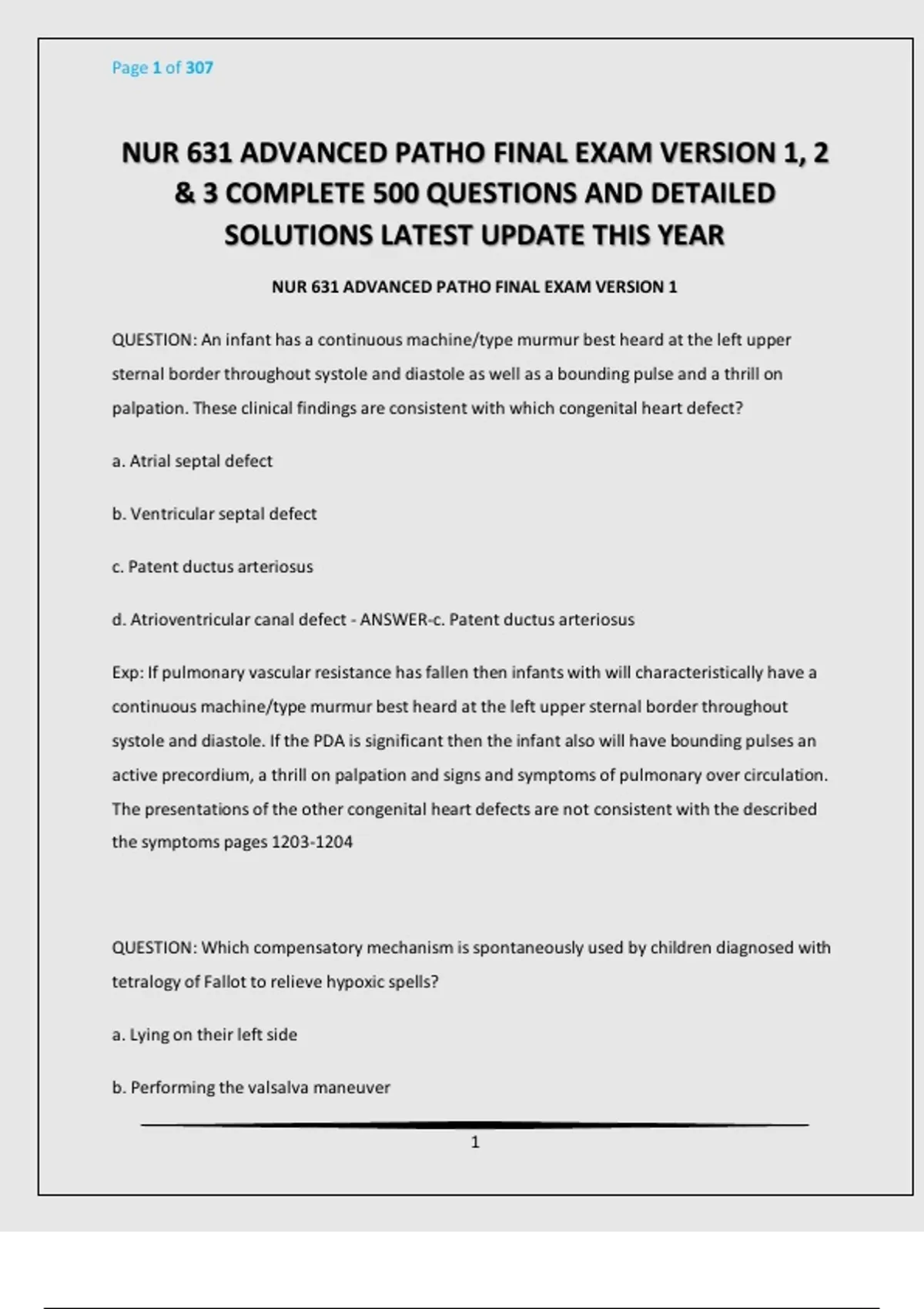 Page 1 of 307

NUR 631 ADVANCED PATHO FINAL EXAM VERSION 1, 2 & 3 COMPLETE 500 QUESTIONS AND DETAILED SOLUTIONS LATEST UPDATE THIS YEAR

NUR 631 ADVANCED PATHO FINAL EXAM VERSION 1

QUESTION: An infant has a continuous machine/type murmur best heard at the left upper sternal border throughout systole and diastole as well as a bounding pulse and a thrill on palpation. These clinical findings are consistent with which congenital heart defect?

a. Atrial septal defect

b. Ventricular septal defect

c. Patent ductus arteriosus

d. Atrioventricular canal defect - ANSWER-c. Patent ductus arteriosus

Exp: If pulmonary vascular resistance has fallen then infants with will characteristically have a continuous machine/type murmur best heard at the left upper sternal border throughout systole and diastole. If the PDA is significant then the infant also will have bounding pulses an active precordium, a thrill on palpation and signs and symptoms of pulmonary over circulation. The presentations of the other congenital heart defects are not consistent with the described the symptoms pages 1203-1204

QUESTION: Which compensatory mechanism is spontaneously used by children diagnosed with tetralogy of Fallot to relieve hypoxic spells?

a. Lying on their left side

b. Performing the valsalva maneuver

1